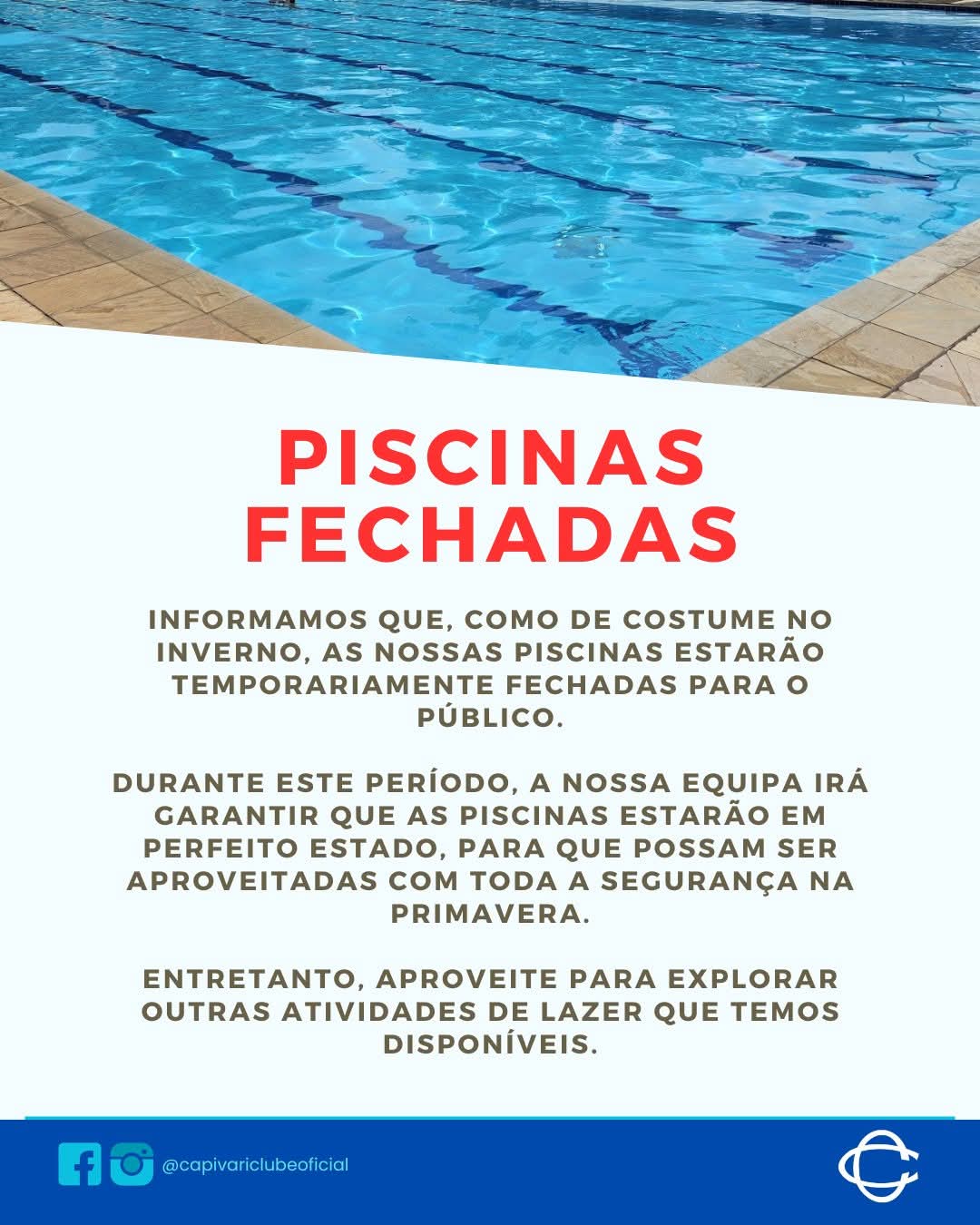 PISCINAS FECHADAS

INFORMAMOS QUE, COMO DE COSTUME NO INVERNO, AS NOSSAS PISCINAS ESTARÃO TEMPORARIAMENTE FECHADAS PARA O PÚBLICO.

DURANTE ESTE PERÍODO, A NOSSA EQUIPA IRÁ GARANTIR QUE AS PISCINAS ESTARÃO EM PERFEITO ESTADO, PARA QUE POSSAM SER APROVEITADAS COM TODA A SEGURANÇA NA PRIMAVERA.

ENTRETANTO, APROVEITE PARA EXPLORAR OUTRAS ATIVIDADES DE LAZER QUE TEMOS DISPONÍVEIS.

@capivariclubeoficial